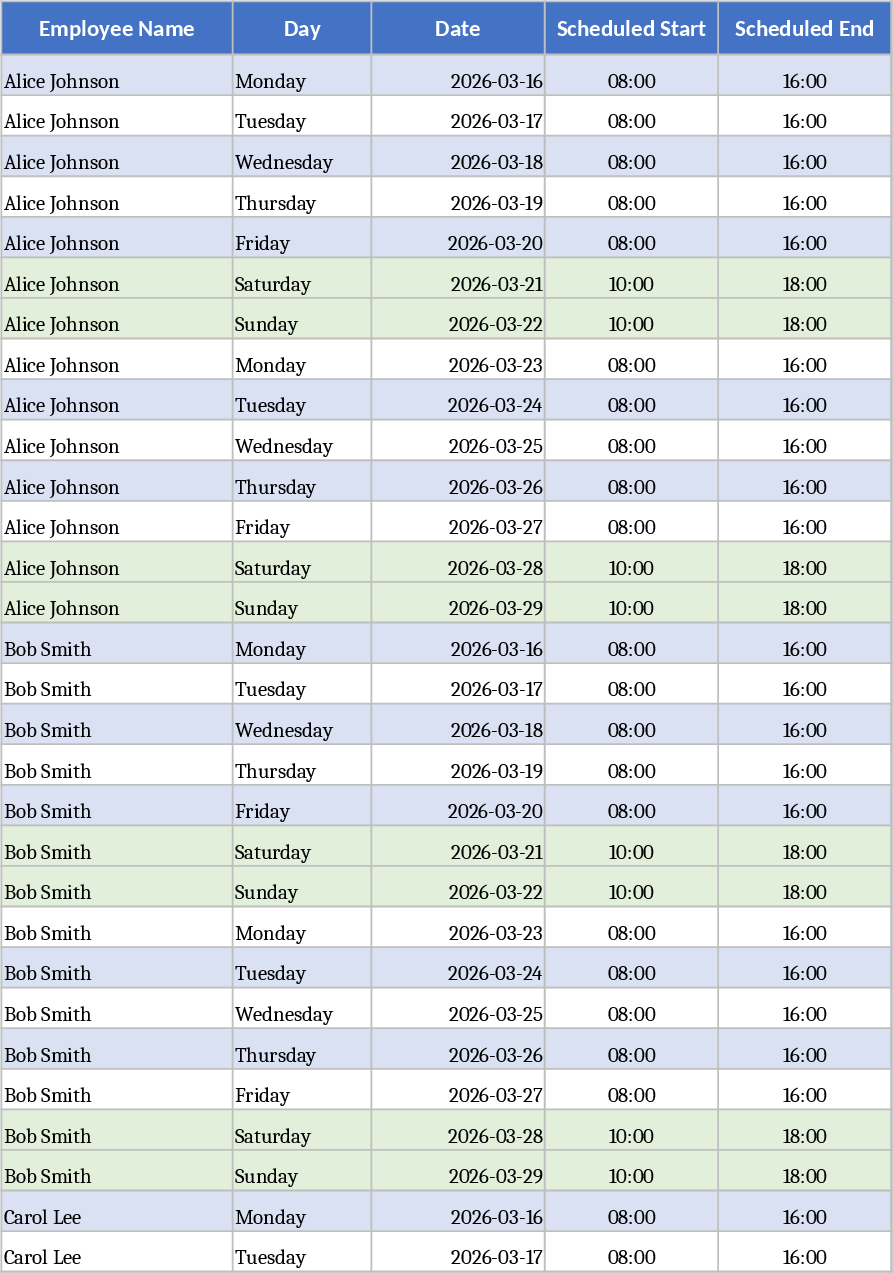 | Employee Name | Day | Date | Scheduled Start | Scheduled End |
|---|---|---|---|---|
| Alice Johnson | Monday | 2026-03-16 | 08:00 | 16:00 |
| Alice Johnson | Tuesday | 2026-03-17 | 08:00 | 16:00 |
| Alice Johnson | Wednesday | 2026-03-18 | 08:00 | 16:00 |
| Alice Johnson | Thursday | 2026-03-19 | 08:00 | 16:00 |
| Alice Johnson | Friday | 2026-03-20 | 08:00 | 16:00 |
| Alice Johnson | Saturday | 2026-03-21 | 10:00 | 18:00 |
| Alice Johnson | Sunday | 2026-03-22 | 10:00 | 18:00 |
| Alice Johnson | Monday | 2026-03-23 | 08:00 | 16:00 |
| Alice Johnson | Tuesday | 2026-03-24 | 08:00 | 16:00 |
| Alice Johnson | Wednesday | 2026-03-25 | 08:00 | 16:00 |
| Alice Johnson | Thursday | 2026-03-26 | 08:00 | 16:00 |
| Alice Johnson | Friday | 2026-03-27 | 08:00 | 16:00 |
| Alice Johnson | Saturday | 2026-03-28 | 10:00 | 18:00 |
| Alice Johnson | Sunday | 2026-03-29 | 10:00 | 18:00 |
| Bob Smith | Monday | 2026-03-16 | 08:00 | 16:00 |
| Bob Smith | Tuesday | 2026-03-17 | 08:00 | 16:00 |
| Bob Smith | Wednesday | 2026-03-18 | 08:00 | 16:00 |
| Bob Smith | Thursday | 2026-03-19 | 08:00 | 16:00 |
| Bob Smith | Friday | 2026-03-20 | 08:00 | 16:00 |
| Bob Smith | Saturday | 2026-03-21 | 10:00 | 18:00 |
| Bob Smith | Sunday | 2026-03-22 | 10:00 | 18:00 |
| Bob Smith | Monday | 2026-03-23 | 08:00 | 16:00 |
| Bob Smith | Tuesday | 2026-03-24 | 08:00 | 16:00 |
| Bob Smith | Wednesday | 2026-03-25 | 08:00 | 16:00 |
| Bob Smith | Thursday | 2026-03-26 | 08:00 | 16:00 |
| Bob Smith | Friday | 2026-03-27 | 08:00 | 16:00 |
| Bob Smith | Saturday | 2026-03-28 | 10:00 | 18:00 |
| Bob Smith | Sunday | 2026-03-29 | 10:00 | 18:00 |
| Carol Lee | Monday | 2026-03-16 | 08:00 | 16:00 |
| Carol Lee | Tuesday | 2026-03-17 | 08:00 | 16:00 |